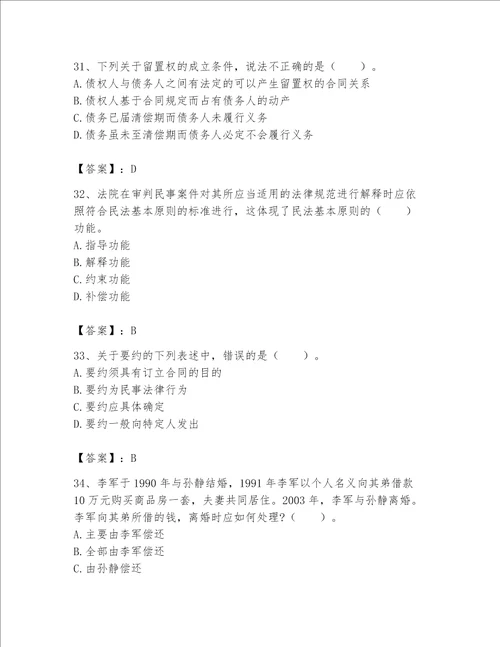 31、下列关于留置权的成立条件，说法不正确的是（　　）。
A. 债权人与债务人之间有法定的可以产生留置权的合同关系
B. 债权人基于合同规定而占有债务人的动产
C. 债务已届清偿期而债务人未履行义务
D. 债务虽未至清偿期而债务人必定不会履行义务

【答案】：D

32、法院在审判民事案件对其所应当适用的法律规范进行解释时应依照符合民法基本原则的标准进行，这体现了民法基本原则的（　　）功能。
A. 指导功能
B. 解释功能
C. 约束功能
D. 补偿功能

【答案】：B

33、关于要约的下列表述中，错误的是（　　）。
A. 要约须具有订立合同的目的
B. 要约为民事法律行为
C. 要约应具体确定
D. 要约一般向特定人发出

【答案】：B

34、李军于 1990 年与孙静结婚，1991 年李军以个人名义向其弟借款 10 万元购买商品房一套，夫妻共同居住。2003 年，李军与孙静离婚。李军向其弟所借的钱，离婚时应如何处理？（　　）。
A. 主要由李军偿还
B. 全部由李军偿还
C. 由孙静偿还